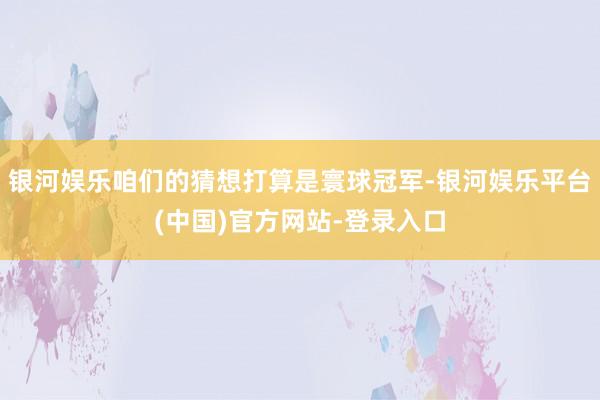 银河娱乐咱们的猜想打算是寰球冠军-银河娱乐平台(中国)官方网站-登录入口